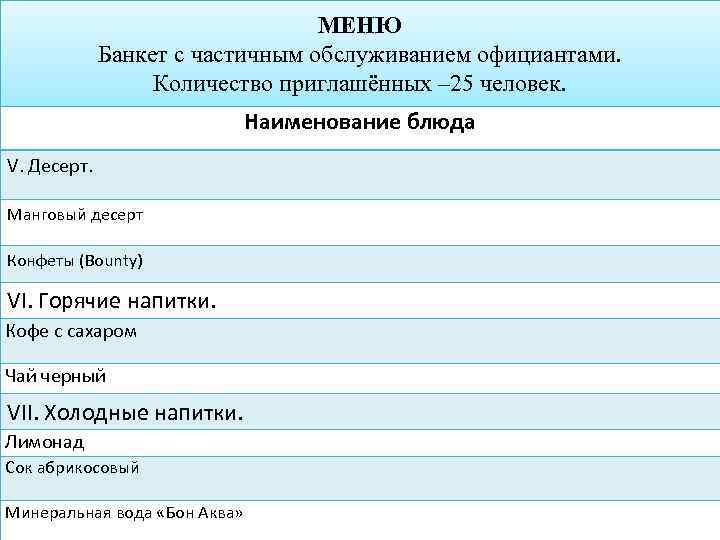 МЕНЮ
Банкет с частичным обслуживанием официантами.
Количество приглашённых –25 человек.

| Наименование блюда |
|---|
| V. Десерт. |
| Манговый десерт |
| Конфеты (Bounty) |
| VI. Горячие напитки. |
| Кофе с сахаром |
| Чай черный |
| VII. Холодные напитки. |
| Лимонад |
| Сок абрикосовый |
| Минеральная вода «Бон Аква» |